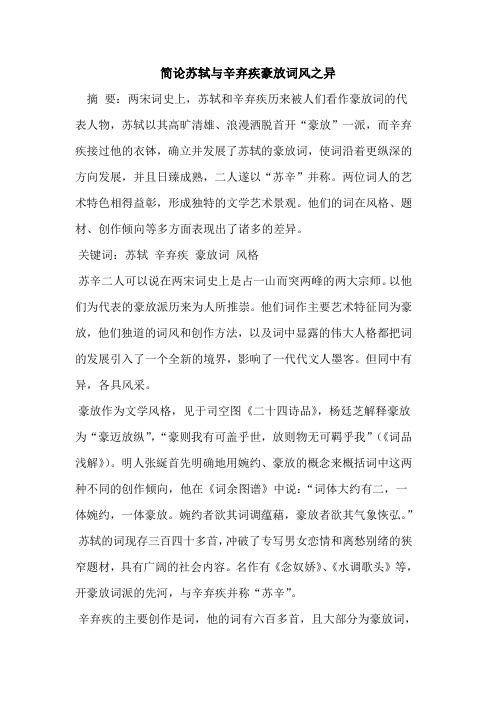 简论苏轼与辛弃疾豪放词风之异

摘 要：两宋词史上，苏轼和辛弃疾历来被人们看作豪放词的代表人物，苏轼以其高旷清雄、浪漫洒脱首开“豪放”一派，而辛弃疾接过他的衣钵，确立并发展了苏轼的豪放词，使词沿着更纵深的方向发展，并且日臻成熟，二人遂以“苏辛”并称。两位词人的艺术特色相得益彰，形成独特的文学艺术景观。他们的词在风格、题材、创作倾向等多方面表现出了诸多的差异。

关键词：苏轼 辛弃疾 豪放词 风格

苏辛二人可以说在两宋词史上是占一山而突两峰的两大宗师。以他们为代表的豪放派历来为人所推崇。他们词作主要艺术特征同为豪放，他们独道的词风和创作方法，以及词中显露的伟大人格都把词的发展引入了一个全新的境界，影响了一代代文人墨客。但同中有异，各具风采。

豪放作为文学风格，见于司空图《二十四诗品》，杨廷芝解释豪放为“豪迈放纵”，“豪则我有可盖乎世，放则物无可羁乎我”（《词品浅解》）。明人张綖首先明确地用婉约、豪放的概念来概括词中这两种不同的创作倾向，他在《词余图谱》中说：“词体大约有二，一体婉约，一体豪放。婉约者欲其词调蕴藉，豪放者欲其气象恢弘。”

苏轼的词现存三百四十多首，冲破了专写男女恋情和离愁别绪的狭窄题材，具有广阔的社会内容。名作有《念奴娇》、《水调歌头》等，开豪放词派的先河，与辛弃疾并称“苏辛”。

辛弃疾的主要创作是词，他的词有六百多首，且大部分为豪放词，